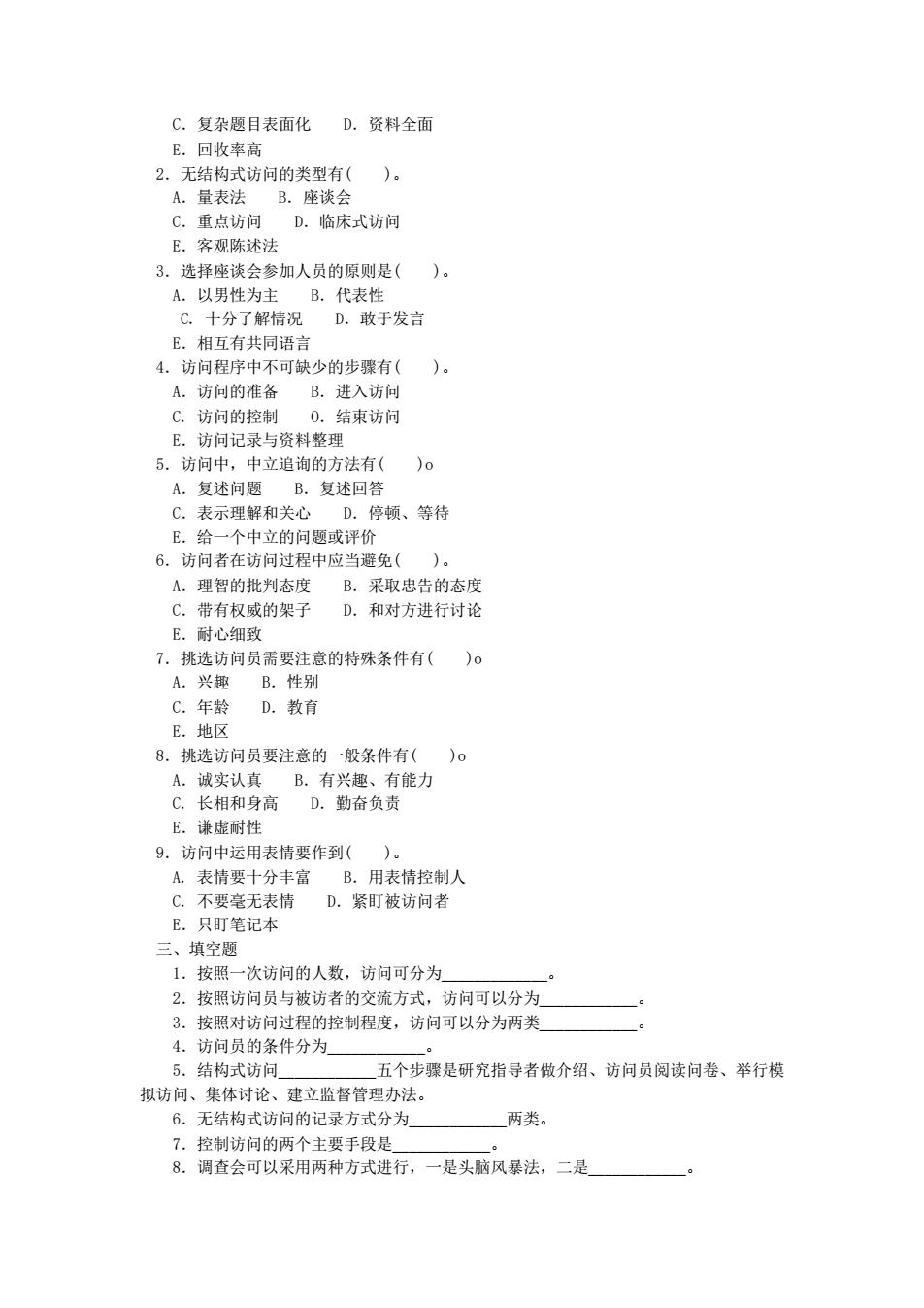 C. 复杂题目表面化　D. 资料全面
E. 回收率高
2. 无结构式访问的类型有(　)。
A. 量表法　B. 座谈会
C. 重点访问　D. 临床式访问
E. 客观陈述法
3. 选择座谈会参加人员的原则是(　)。
A. 以男性为主　B. 代表性
C. 十分了解情况　D. 敢于发言
E. 相互有共同语言
4. 访问程序中不可缺少的步骤有(　)。
A. 访问的准备　B. 进入访问
C. 访问的控制　O. 结束访问
E. 访问记录与资料整理
5. 访问中，中立追询的方法有(　)o
A. 复述问题　B. 复述回答
C. 表示理解和关心　D. 停顿、等待
E. 给一个中立的问题或评价
6. 访问者在访问过程中应当避免(　)。
A. 理智的批判态度　B. 采取忠告的态度
C. 带有权威的架子　D. 和对方进行讨论
E. 耐心细致
7. 挑选访问员需要注意的特殊条件有(　)o
A. 兴趣　B. 性别
C. 年龄　D. 教育
E. 地区
8. 挑选访问员要注意的一般条件有(　)o
A. 诚实认真　B. 有兴趣、有能力
C. 长相和身高　D. 勤奋负责
E. 谦虚耐性
9. 访问中运用表情要作到(　)。
A. 表情要十分丰富　B. 用表情控制人
C. 不要毫无表情　D. 紧盯被访问者
E. 只盯笔记本
三、填空题
1. 按照一次访问的人数，访问可分为____________。
2. 按照访问员与被访者的交流方式，访问可以分为____________。
3. 按照对访问过程的控制程度，访问可以分为两类____________。
4. 访问员的条件分为____________。
5. 结构式访问____________五个步骤是研究指导者做介绍、访问员阅读问卷、举行模拟访问、集体讨论、建立监督管理办法。
6. 无结构式访问的记录方式分为____________两类。
7. 控制访问的两个主要手段是____________。
8. 调查会可以采用两种方式进行，一是头脑风暴法，二是____________。